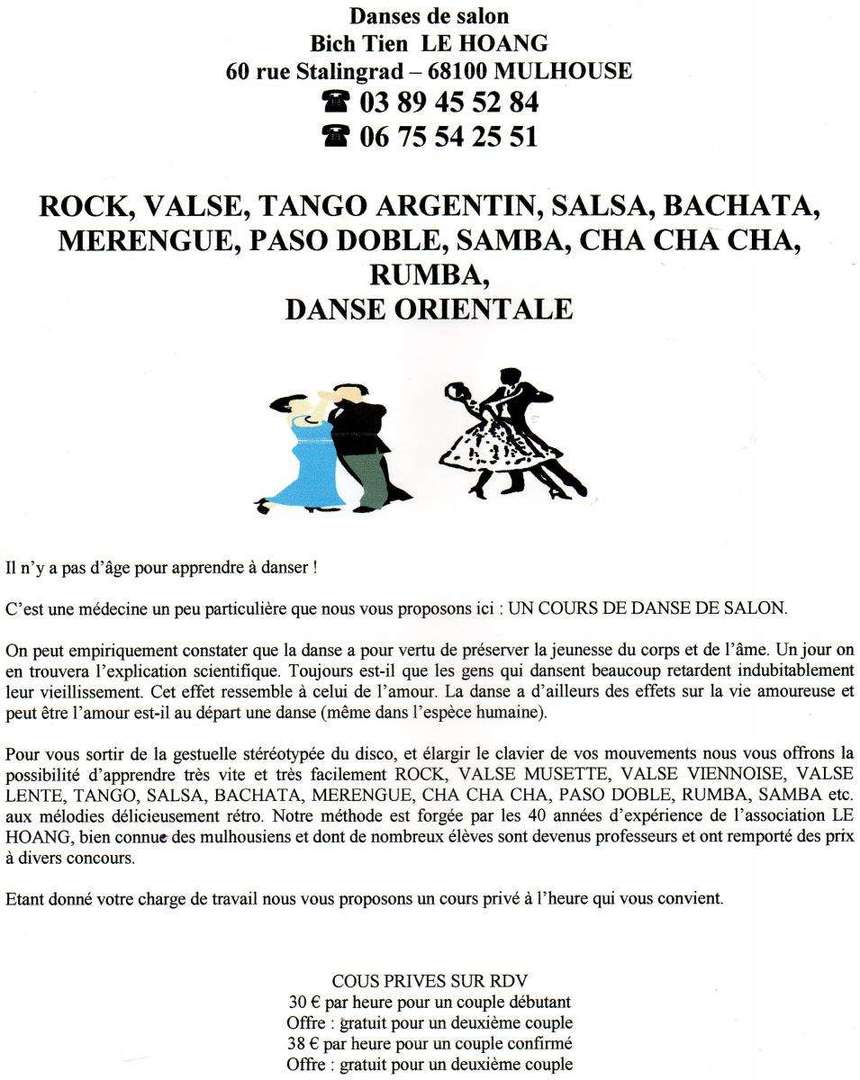 Danses de salon
Bich Tien LE HOANG
60 rue Stalingrad – 68100 MULHOUSE
☎ 03 89 45 52 84
☎ 06 75 54 25 51

ROCK, VALSE, TANGO ARGENTIN, SALSA, BACHATA, MERENGUE, PASO DOBLE, SAMBA, CHA CHA CHA, RUMBA,
DANSE ORIENTALE

Il n'y a pas d'âge pour apprendre à danser !

C'est une médecine un peu particulière que nous vous proposons ici : UN COURS DE DANSE DE SALON.

On peut empiriquement constater que la danse a pour vertu de préserver la jeunesse du corps et de l'âme. Un jour on en trouvera l'explication scientifique. Toujours est-il que les gens qui dansent beaucoup retardent indubitablement leur vieillissement. Cet effet ressemble à celui de l'amour. La danse a d'ailleurs des effets sur la vie amoureuse et peut être l'amour est-il au départ une danse (même dans l'espèce humaine).

Pour vous sortir de la gestuelle stéréotypée du disco, et élargir le clavier de vos mouvements nous vous offrons la possibilité d'apprendre très vite et très facilement ROCK, VALSE MUSETTE, VALSE VIENNOISE, VALSE LENTE, TANGO, SALSA, BACHATA, MERENGUE, CHA CHA CHA, PASO DOBLE, RUMBA, SAMBA etc. aux mélodies délicieusement rétro. Notre méthode est forgée par les 40 années d'expérience de l'association LE HOANG, bien connue des mulhousiens et dont de nombreux élèves sont devenus professeurs et ont remporté des prix à divers concours.

Etant donné votre charge de travail nous vous proposons un cours privé à l'heure qui vous convient.

COUS PRIVES SUR RDV
30 € par heure pour un couple débutant
Offre : gratuit pour un deuxième couple
38 € par heure pour un couple confirmé
Offre : gratuit pour un deuxième couple